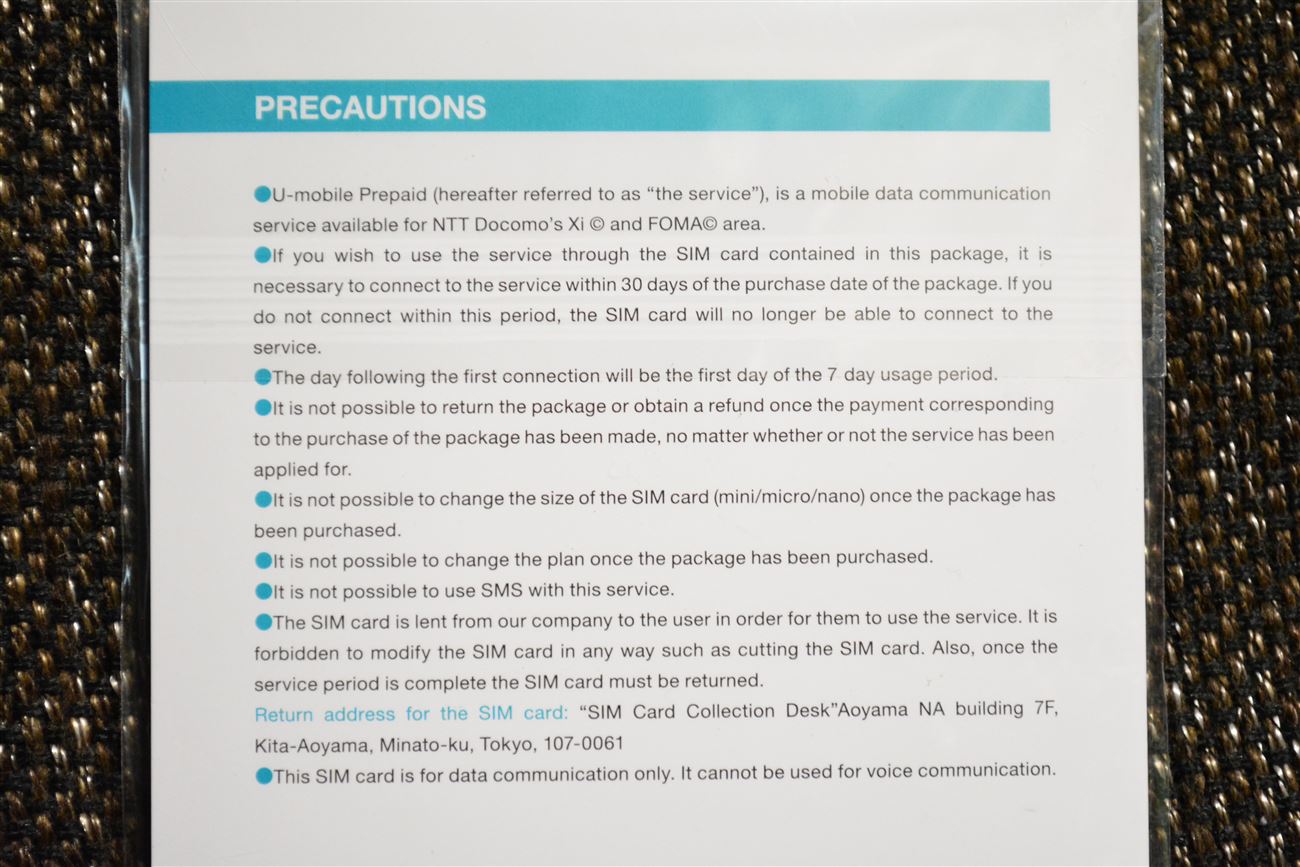 PRECAUTIONS

●U-mobile Prepaid (hereafter referred to as “the service”), is a mobile data communication service available for NTT Docomo’s Xi © and FOMA© area.

●If you wish to use the service through the SIM card contained in this package, it is necessary to connect to the service within 30 days of the purchase date of the package. If you do not connect within this period, the SIM card will no longer be able to connect to the service.

●The day following the first connection will be the first day of the 7 day usage period.

●It is not possible to return the package or obtain a refund once the payment corresponding to the purchase of the package has been made, no matter whether or not the service has been applied for.

●It is not possible to change the size of the SIM card (mini/micro/nano) once the package has been purchased.

●It is not possible to change the plan once the package has been purchased.

●It is not possible to use SMS with this service.

●The SIM card is lent from our company to the user in order for them to use the service. It is forbidden to modify the SIM card in any way such as cutting the SIM card. Also, once the service period is complete the SIM card must be returned.

Return address for the SIM card: “SIM Card Collection Desk”Aoyama NA building 7F, Kita-Aoyama, Minato-ku, Tokyo, 107-0061

●This SIM card is for data communication only. It cannot be used for voice communication.